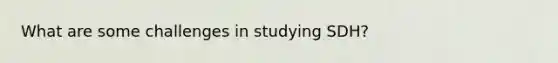 What are some challenges in studying SDH?